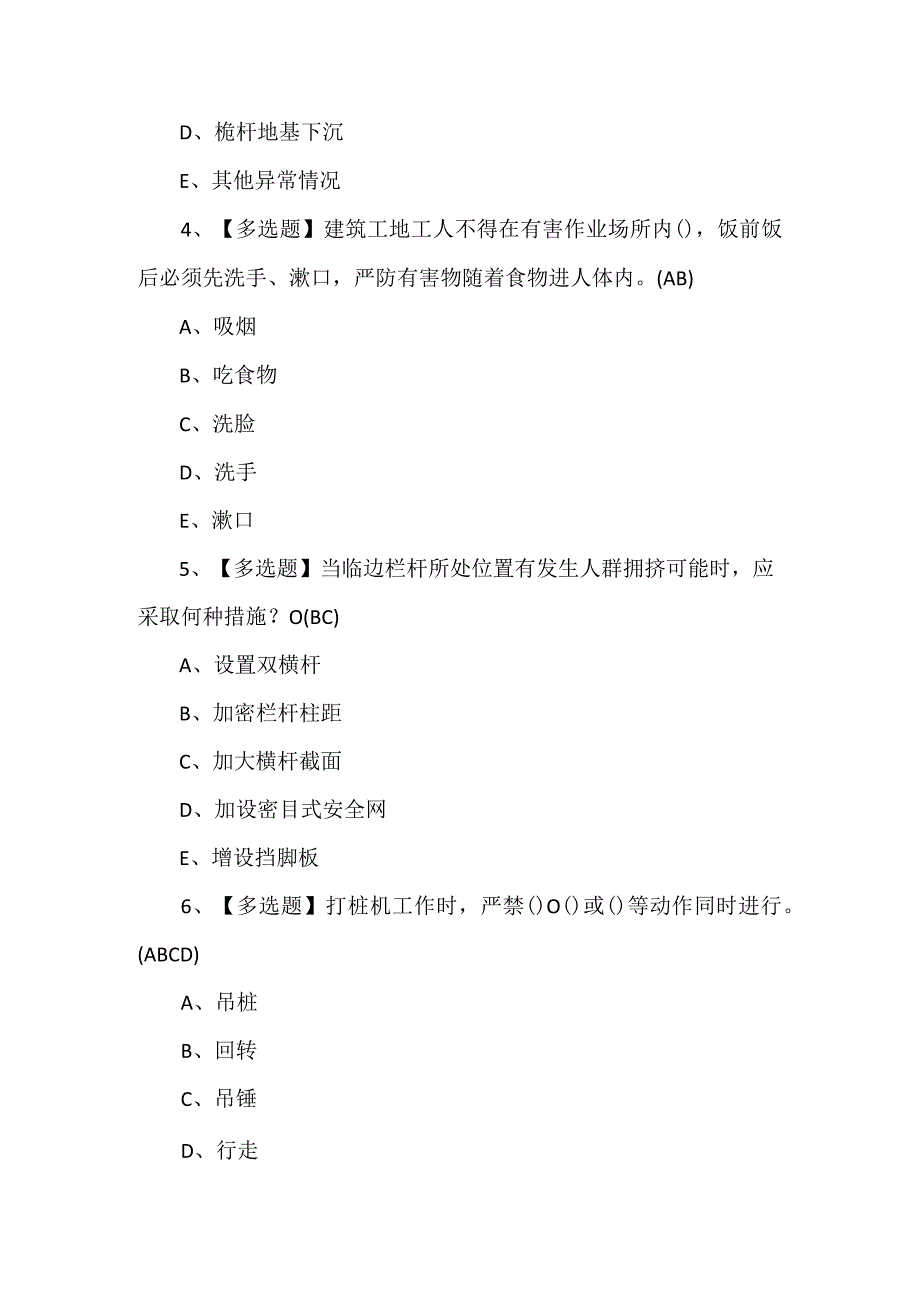 D、桅杆地基下沉

E、其他异常情况

4、【多选题】建筑工地工人不得在有害作业场所内()，饭前饭后必须先洗手、漱口，严防有害物随着食物进人体内。(AB)

A、吸烟

B、吃食物

C、洗脸

D、洗手

E、漱口

5、【多选题】当临边栏杆所处位置有发生人群拥挤可能时，应采取何种措施？O(BC)

A、设置双横杆

B、加密栏杆柱距

C、加大横杆截面

D、加设密目式安全网

E、增设挡脚板

6、【多选题】打桩机工作时，严禁()O()或()等动作同时进行。(ABCD)

A、吊桩

B、回转

C、吊锤

D、行走